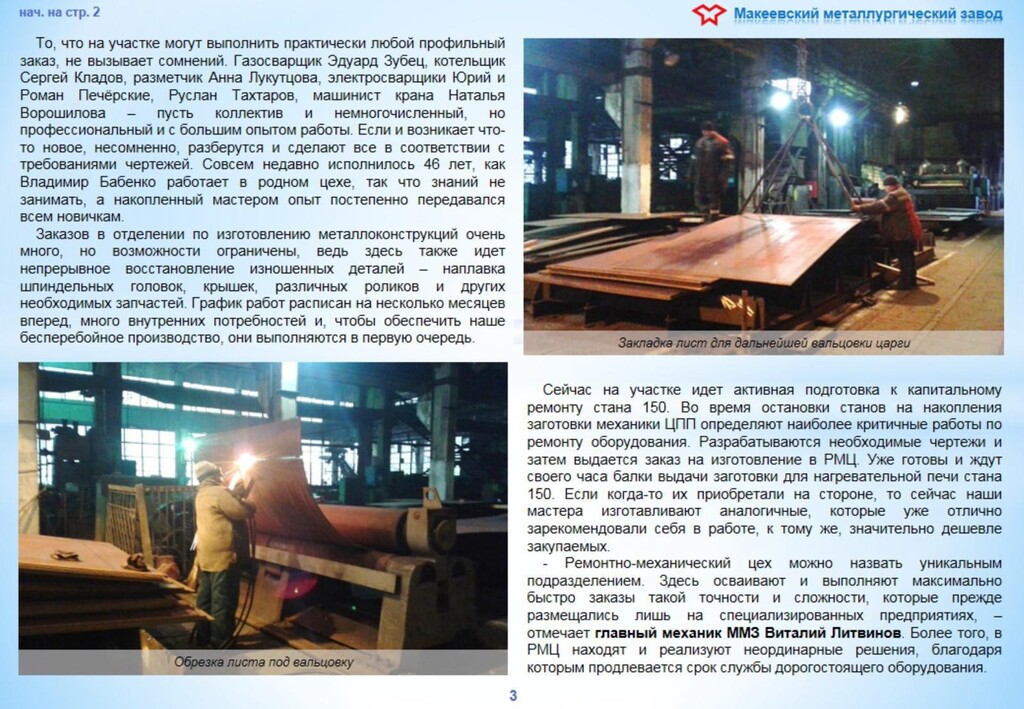 нач. на стр. 2

Макеевский металлургический завод

То, что на участке могут выполнить практически любой профильный заказ, не вызывает сомнений. Газосварщик Эдуард Зубец, котельщик Сергей Кладов, разметчик Анна Лукутцова, электросварщики Юрий и Роман Печёрские, Руслан Тахтаров, машинист крана Наталья Ворошилова – пусть коллектив и немногочисленный, но профессиональный и с большим опытом работы. Если и возникает что-то новое, несомненно, разберутся и сделают все в соответствии с требованиями чертежей. Совсем недавно исполнилось 46 лет, как Владимир Бабенко работает в родном цехе, так что знаний не занимать, а накопленный мастером опыт постепенно передавался всем новичкам.

Заказов в отделении по изготовлению металлоконструкций очень много, но возможности ограничены, ведь здесь также идет непрерывное восстановление изношенных деталей – наплавка шпиндельных головок, крышек, различных роликов и других необходимых запчастей. График работ расписан на несколько месяцев вперед, много внутренних потребностей и, чтобы обеспечить наше бесперебойное производство, они выполняются в первую очередь.

Закладка лист для дальнейшей вальцовки царги

Обрезка листа под вальцовку

Сейчас на участке идет активная подготовка к капитальному ремонту стана 150. Во время остановки станов на накопления заготовки механики ЦПП определяют наиболее критичные работы по ремонту оборудования. Разрабатываются необходимые чертежи и затем выдается заказ на изготовление в РМЦ. Уже готовы и ждут своего часа балки выдачи заготовки для нагревательной печи стана 150. Если когда-то их приобретали на стороне, то сейчас наши мастера изготавливают аналогичные, которые уже отлично зарекомендовали себя в работе, к тому же, значительно дешевле закупаемых.

- Ремонтно-механический цех можно назвать уникальным подразделением. Здесь осваивают и выполняют максимально быстро заказы такой точности и сложности, которые прежде размещались лишь на специализированных предприятиях, – отмечает главный механик ММЗ Виталий Литвинов. Более того, в РМЦ находят и реализуют неординарные решения, благодаря которым продлевается срок службы дорогостоящего оборудования.

3